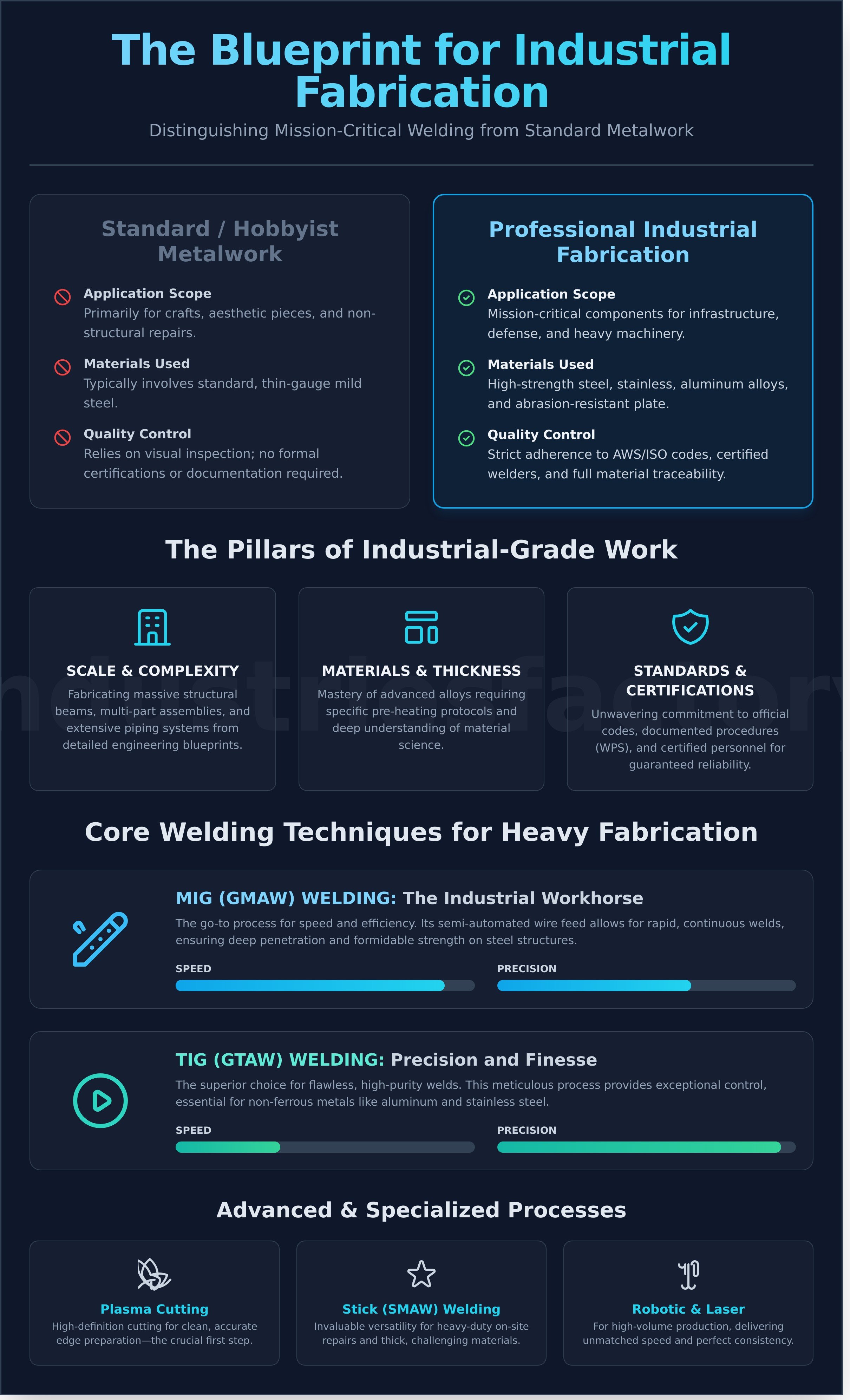 The Blueprint for Industrial Fabrication

Distinguishing Mission-Critical Welding from Standard Metalwork

Standard / Hobbyist Metalwork

Application Scope
Primarily for crafts, aesthetic pieces, and non-structural repairs.

Materials Used
Typically involves standard, thin-gauge mild steel.

Quality Control
Relies on visual inspection; no formal certifications or documentation required.

Professional Industrial Fabrication

Application Scope
Mission-critical components for infrastructure, defense, and heavy machinery.

Materials Used
High-strength steel, stainless, aluminum alloys, and abrasion-resistant plate.

Quality Control
Strict adherence to AWS/ISO codes, certified welders, and full material traceability.

The Pillars of Industrial-Grade Work

SCALE & COMPLEXITY
Fabricating massive structural beams, multi-part assemblies, and extensive piping systems from detailed engineering blueprints.

MATERIALS & THICKNESS
Mastery of advanced alloys requiring specific pre-heating protocols and deep understanding of material science.

STANDARDS & CERTIFICATIONS
Unwavering commitment to official codes, documented procedures (WPS), and certified personnel for guaranteed reliability.

Core Welding Techniques for Heavy Fabrication

MIG (GMAW) WELDING: The Industrial Workhorse
The go-to process for speed and efficiency. Its semi-automated wire feed allows for rapid, continuous welds, ensuring deep penetration and formidable strength on steel structures.
SPEED
PRECISION

TIG (GTAW) WELDING: Precision and Finesse
The superior choice for flawless, high-purity welds. This meticulous process provides exceptional control, essential for non-ferrous metals like aluminum and stainless steel.
SPEED
PRECISION

Advanced & Specialized Processes

Plasma Cutting
High-definition cutting for clean, accurate edge preparation—the crucial first step.

Stick (SMAW) Welding
Invaluable versatility for heavy-duty on-site repairs and thick, challenging materials.

Robotic & Laser
For high-volume production, delivering unmatched speed and perfect consistency.